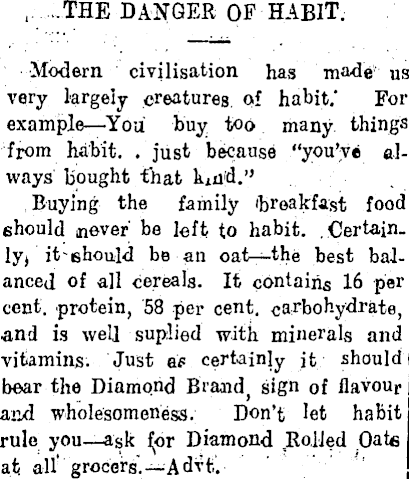 THE DANGER OF HABIT.

Modern civilisation has made us very largely creatures of habit. For example—You buy too many things from habit. . just because "you've always bought that kind."

Buying the family breakfast food should never be left to habit. Certainly, it should be an oat—the best balanced of all cereals. It contains 16 per cent. protein, 58 per cent. carbohydrate, and is well suplied with minerals and vitamins. Just as certainly it should bear the Diamond Brand, sign of flavour and wholesomeness. Don't let habit rule you—ask for Diamond Rolled Oats at all grocers.—Advt.